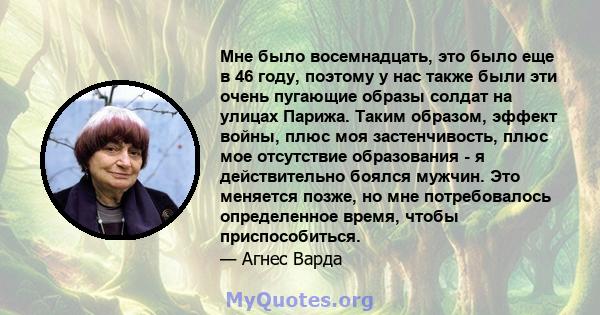 Мне было восемнадцать, это было еще в 46 году, поэтому у нас также были эти очень пугающие образы солдат на улицах Парижа. Таким образом, эффект войны, плюс моя застенчивость, плюс мое отсутствие образования - я действительно боялся мужчин. Это меняется позже, но мне потребовалось определенное время, чтобы приспособиться.
— Агнес Варда

MyQuotes.org